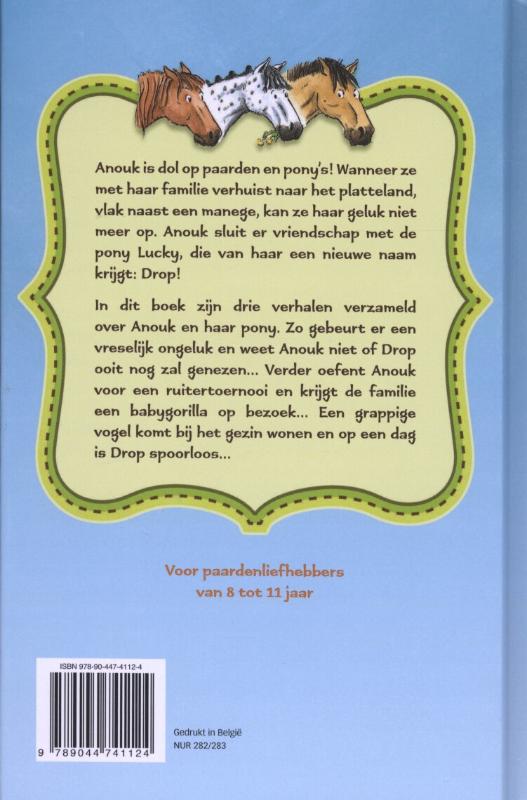 Anouk is dol op paarden en pony's! Wanneer ze met haar familie verhuist naar het platteland, vlak naast een manege, kan ze haar geluk niet meer op. Anouk sluit er vriendschap met de pony Lucky, die van haar een nieuwe naam krijgt: Drop!

In dit boek zijn drie verhalen verzameld over Anouk en haar pony. Zo gebeurt er een vreselijk ongeluk en weet Anouk niet of Drop ooit nog zal genezen... Verder oefent Anouk voor een ruitertoernooi en krijgt de familie een babygorilla op bezoek... Een grappige vogel komt bij het gezin wonen en op een dag is Drop spoorloos...

Voor paardenliefhebbers van 8 tot 11 jaar

ISBN 978-90-447-4112-4

9 789044 741124

Gedrukt in België
NUR 282/283